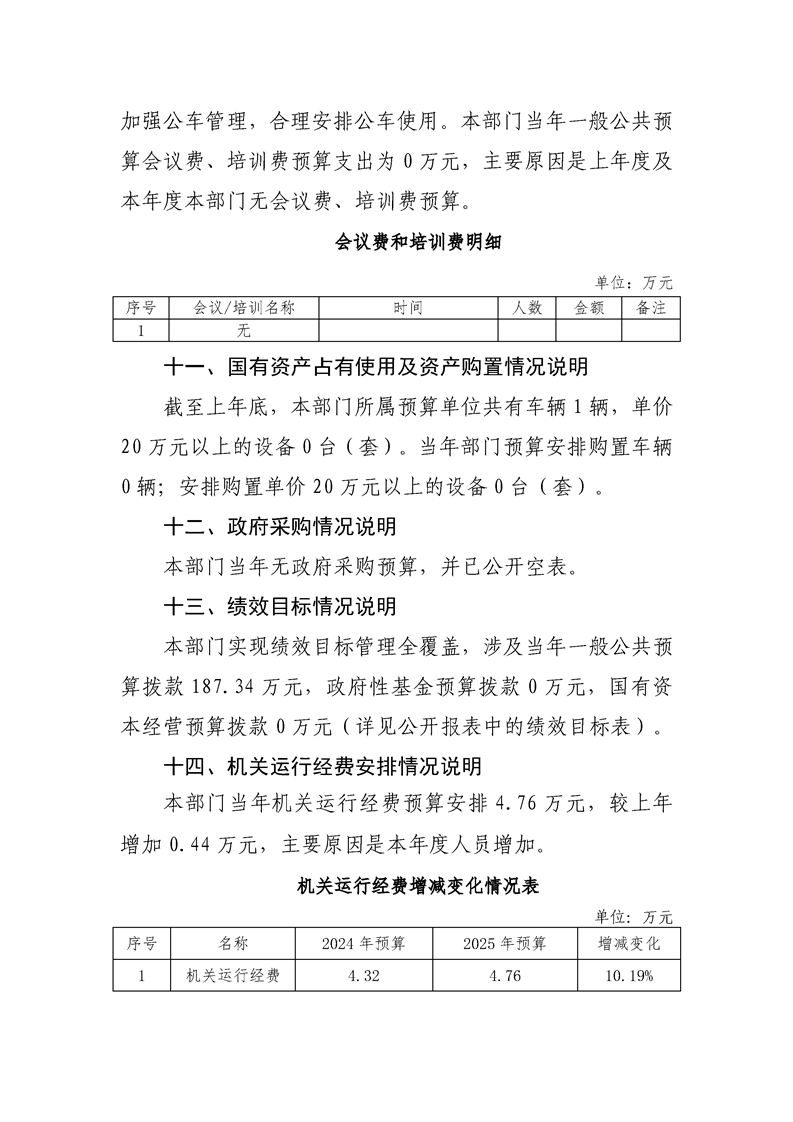 加强公车管理，合理安排公车使用。本部门当年一般公共预算会议费、培训费预算支出为 0 万元，主要原因是上年度及本年度本部门无会议费、培训费预算。

会议费和培训费明细

单位：万元

| 序号 | 会议/培训名称 | 时间 | 人数 | 金额 | 备注 |
|---|---|---|---|---|---|
| 1 | 无 | | | | |

十一、国有资产占有使用及资产购置情况说明

截至上年底，本部门所属预算单位共有车辆 1 辆，单价 20 万元以上的设备 0 台（套）。当年部门预算安排购置车辆 0 辆；安排购置单价 20 万元以上的设备 0 台（套）。

十二、政府采购情况说明

本部门当年无政府采购预算，并已公开空表。

十三、绩效目标情况说明

本部门实现绩效目标管理全覆盖，涉及当年一般公共预算拨款 187.34 万元，政府性基金预算拨款 0 万元，国有资本经营预算拨款 0 万元（详见公开报表中的绩效目标表）。

十四、机关运行经费安排情况说明

本部门当年机关运行经费预算安排 4.76 万元，较上年增加 0.44 万元，主要原因是本年度人员增加。

机关运行经费增减变化情况表

单位：万元

| 序号 | 名称 | 2024 年预算 | 2025 年预算 | 增减变化 |
|---|---|---|---|---|
| 1 | 机关运行经费 | 4.32 | 4.76 | 10.19% |